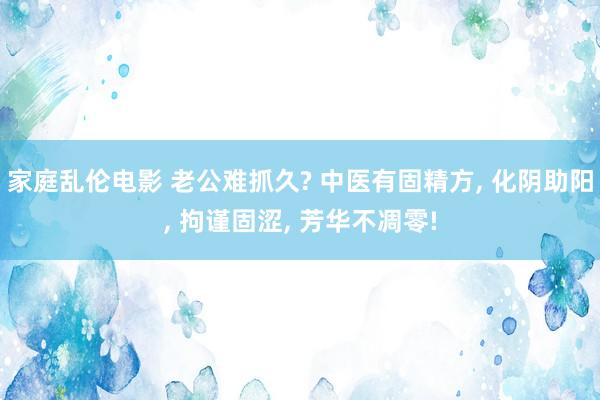 家庭乱伦电影 老公难抓久? 中医有固精方, 化阴助阳, 拘谨固涩, 芳华不凋零!